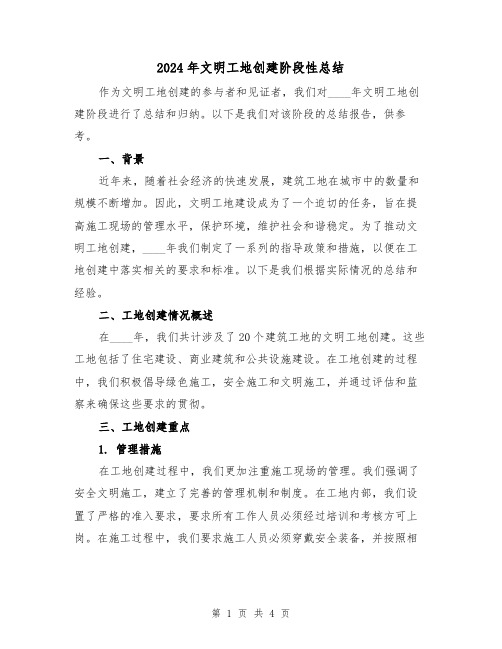 2024年文明工地创建阶段性总结

作为文明工地创建的参与者和见证者，我们对____年文明工地创建阶段进行了总结和归纳。以下是我们对该阶段的总结报告，供参考。

一、背景

近年来，随着社会经济的快速发展，建筑工地在城市中的数量和规模不断增加。因此，文明工地建设成为了一个迫切的任务，旨在提高施工现场的管理水平，保护环境，维护社会和谐稳定。为了推动文明工地创建，____年我们制定了一系列的指导政策和措施，以便在工地创建中落实相关的要求和标准。以下是我们根据实际情况的总结和经验。

二、工地创建情况概述

在____年，我们共计涉及了20个建筑工地的文明工地创建。这些工地包括了住宅建设、商业建筑和公共设施建设。在工地创建的过程中，我们积极倡导绿色施工，安全施工和文明施工，并通过评估和监察来确保这些要求的贯彻。

三、工地创建重点

1. 管理措施

在工地创建过程中，我们更加注重施工现场的管理。我们强调了安全文明施工，建立了完善的管理机制和制度。在工地内部，我们设置了严格的准入要求，要求所有工作人员必须经过培训和考核方可上岗。在施工过程中，我们要求施工人员必须穿戴安全装备，并按照相

第 1 页 共 4 页